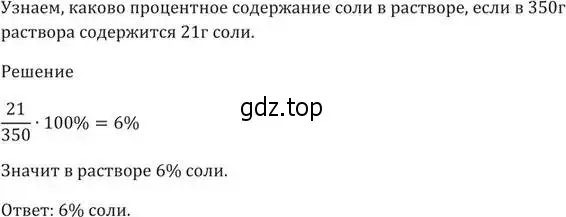 Узнаем, каково процентное содержание соли в растворе, если в 350г раствора содержится 21г соли.

Решение

gdz.top

$\frac{21}{350} \cdot 100\% = 6\%$

Значит в растворе 6% соли.

Ответ: 6% соли.